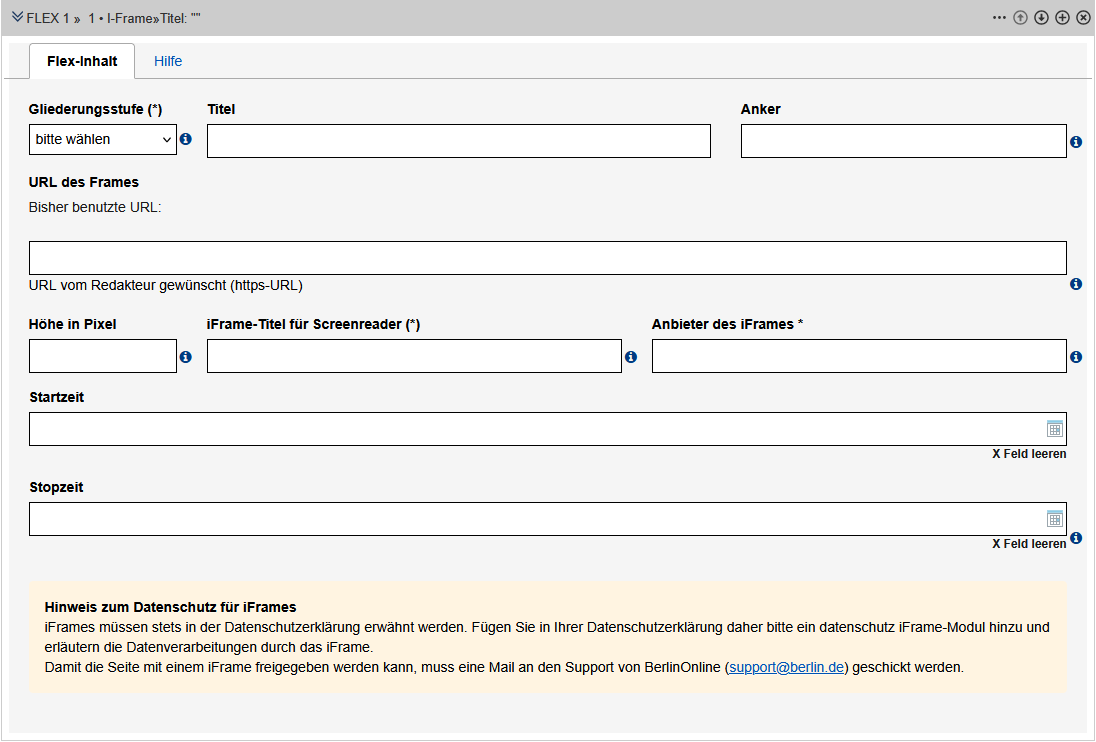 FLEX 1 » 1 • I-Frame»Titel: ""

Flex-Inhalt Hilfe

Gliederungsstufe (*)
bitte wählen

Titel

Anker

URL des Frames
Bisher benutzte URL:

URL vom Redakteur gewünscht (https-URL)

Höhe in Pixel

iFrame-Titel für Screenreader (*)

Anbieter des iFrames *

Startzeit

X Feld leeren

Stopzeit

X Feld leeren

Hinweis zum Datenschutz für iFrames
iFrames müssen stets in der Datenschutzerklärung erwähnt werden. Fügen Sie in Ihrer Datenschutzerklärung daher bitte ein datenschutz iFrame-Modul hinzu und erläutern die Datenverarbeitungen durch das iFrame.
Damit die Seite mit einem iFrame freigegeben werden kann, muss eine Mail an den Support von BerlinOnline (support@berlin.de) geschickt werden.